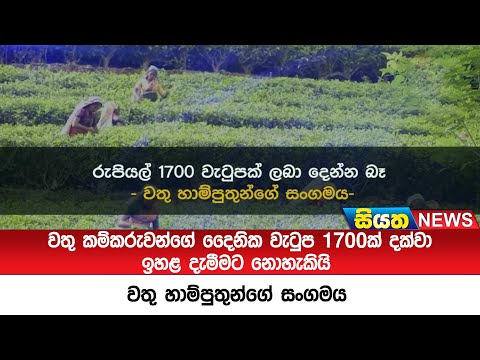 රුපියල් 1700 වැටුපක් ලබා දෙන්න බෑ
- වතු හාම්පුතුන්ගේ සංගමය-

සියත NEWS

වතු කම්කරුවන්ගේ දෛනික වැටුප 1700ක් දක්වා ඉහළ දැමීමට නොහැකියි

වතු හාම්පුතුන්ගේ සංගමය